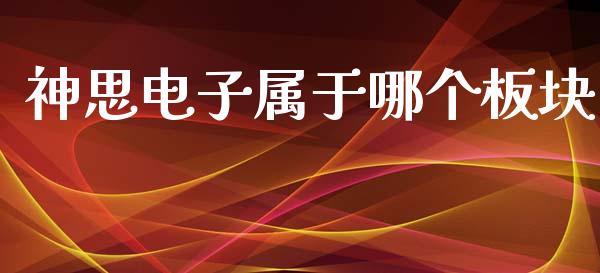 神思电子属于哪个板块